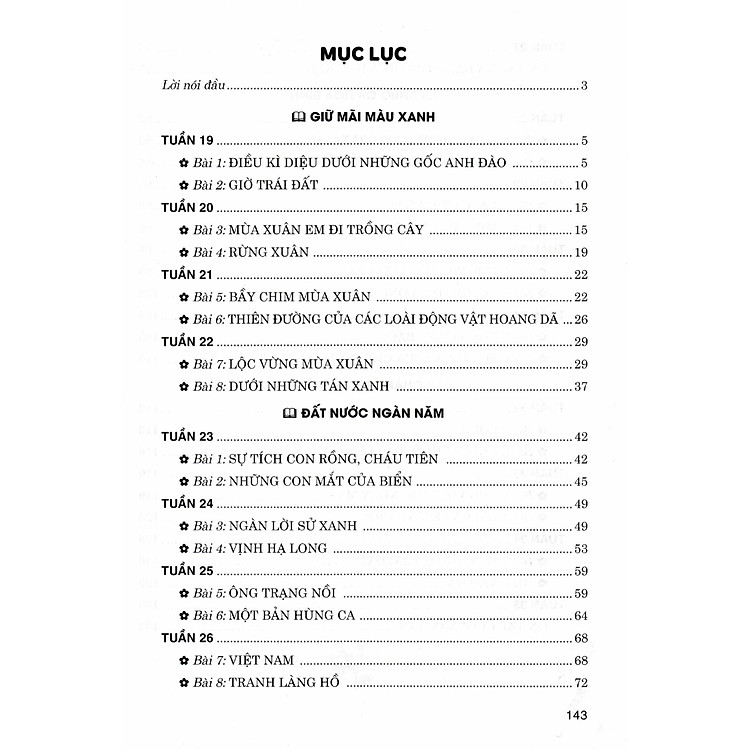 MỤC LỤC

Lời nói đầu ........ 3

GIỮ MÃI MÀU XANH

TUẦN 19 ........ 5

✿ Bài 1: ĐIỀU KÌ DIỆU DƯỚI NHỮNG GỐC ANH ĐÀO ........ 5

✿ Bài 2: GIỜ TRÁI ĐẤT ........ 10

TUẦN 20 ........ 15

✿ Bài 3: MÙA XUÂN EM ĐI TRỒNG CÂY ........ 15

✿ Bài 4: RỪNG XUÂN ........ 19

TUẦN 21 ........ 22

✿ Bài 5: BẦY CHIM MÙA XUÂN ........ 22

✿ Bài 6: THIÊN ĐƯỜNG CỦA CÁC LOÀI ĐỘNG VẬT HOANG DÃ ........ 26

TUẦN 22 ........ 29

✿ Bài 7: LỘC VỪNG MÙA XUÂN ........ 29

✿ Bài 8: DƯỚI NHỮNG TÁN XANH ........ 37

ĐẤT NƯỚC NGÀN NĂM

TUẦN 23 ........ 42

✿ Bài 1: SỰ TÍCH CON RỒNG, CHÁU TIÊN ........ 42

✿ Bài 2: NHỮNG CON MẮT CỦA BIỂN ........ 45

TUẦN 24 ........ 49

✿ Bài 3: NGÀN LỜI SỬ XANH ........ 49

✿ Bài 4: VỊNH HẠ LONG ........ 53

TUẦN 25 ........ 59

✿ Bài 5: ÔNG TRẠNG NỒI ........ 59

✿ Bài 6: MỘT BẢN HÙNG CA ........ 64

TUẦN 26 ........ 68

✿ Bài 7: VIỆT NAM ........ 68

✿ Bài 8: TRANH LÀNG HỒ ........ 72

143